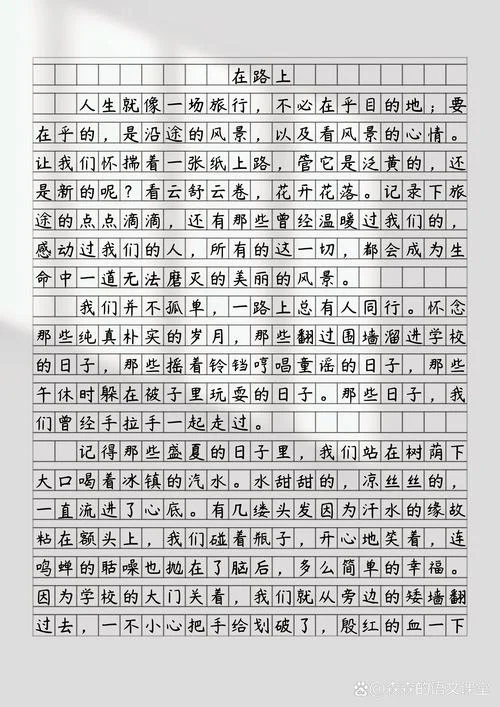 在路上

人生就像一场旅行，不必在乎目的地；要在乎的，是沿途的风景，以及看风景的心情。让我们怀揣着一张纸上路，管它是泛黄的，还是新的呢？看云舒云卷，花开花落。记录下旅途的点点滴滴，还有那些曾经温暖过我们的，感动过我们的人，所有的这一切，都会成为生命中一道无法磨灭的美丽的风景。

我们并不孤单，一路上总有人同行。怀念那些纯真朴实的岁月，那些翻过围墙溜进学校的日子，那些摇着铃铛哼唱童谣的日子，那些午休时躲在被子里玩耍的日子。那些日子，我们曾经手拉手一起走过。

记得那些盛夏的日子里，我们站在树荫下大口喝着冰镇的汽水。水甜甜的，凉丝丝的，一直流进了心底。有几缕头发因为汗水的缘故粘在额头上，我们碰着瓶子，开心地笑着，连鸣蝉的聒噪也抛在了脑后，多么简单的幸福。因为学校的大门关着，我们就从旁边的矮墙翻过去，一不小心把手给划破了，殷红的血一下

@森森的语文课堂